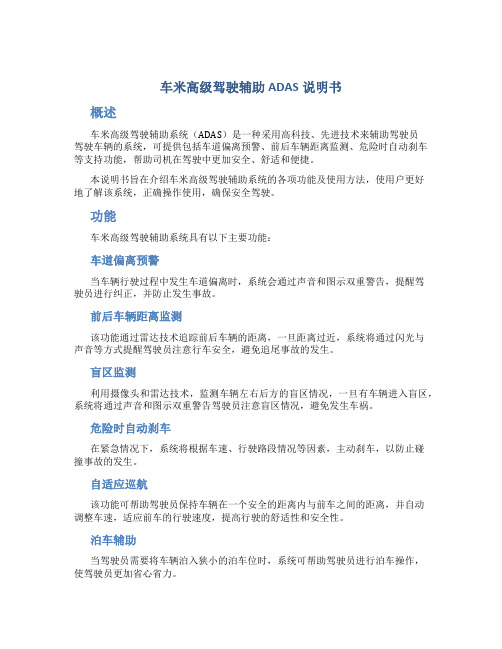 车米高级驾驶辅助 ADAS 说明书

概述

车米高级驾驶辅助系统（ADAS）是一种采用高科技、先进技术来辅助驾驶员驾驶车辆的系统，可提供包括车道偏离预警、前后车辆距离监测、危险时自动刹车等支持功能，帮助司机在驾驶中更加安全、舒适和便捷。

本说明书旨在介绍车米高级驾驶辅助系统的各项功能及使用方法，使用户更好地了解该系统，正确操作使用，确保安全驾驶。

功能

车米高级驾驶辅助系统具有以下主要功能：

车道偏离预警

当车辆行驶过程中发生车道偏离时，系统会通过声音和图示双重警告，提醒驾驶员进行纠正，并防止发生事故。

前后车辆距离监测

该功能通过雷达技术追踪前后车辆的距离，一旦距离过近，系统将通过闪光与声音等方式提醒驾驶员注意行车安全，避免追尾事故的发生。

盲区监测

利用摄像头和雷达技术，监测车辆左右后方的盲区情况，一旦有车辆进入盲区，系统将通过声音和图示双重警告驾驶员注意盲区情况，避免发生车祸。

危险时自动刹车

在紧急情况下，系统将根据车速、行驶路段情况等因素，主动刹车，以防止碰撞事故的发生。

自适应巡航

该功能可帮助驾驶员保持车辆在一个安全的距离内与前车之间的距离，并自动调整车速，适应前车的行驶速度，提高行驶的舒适性和安全性。

泊车辅助

当驾驶员需要将车辆泊入狭小的泊车位时，系统可帮助驾驶员进行泊车操作，使驾驶员更加省心省力。